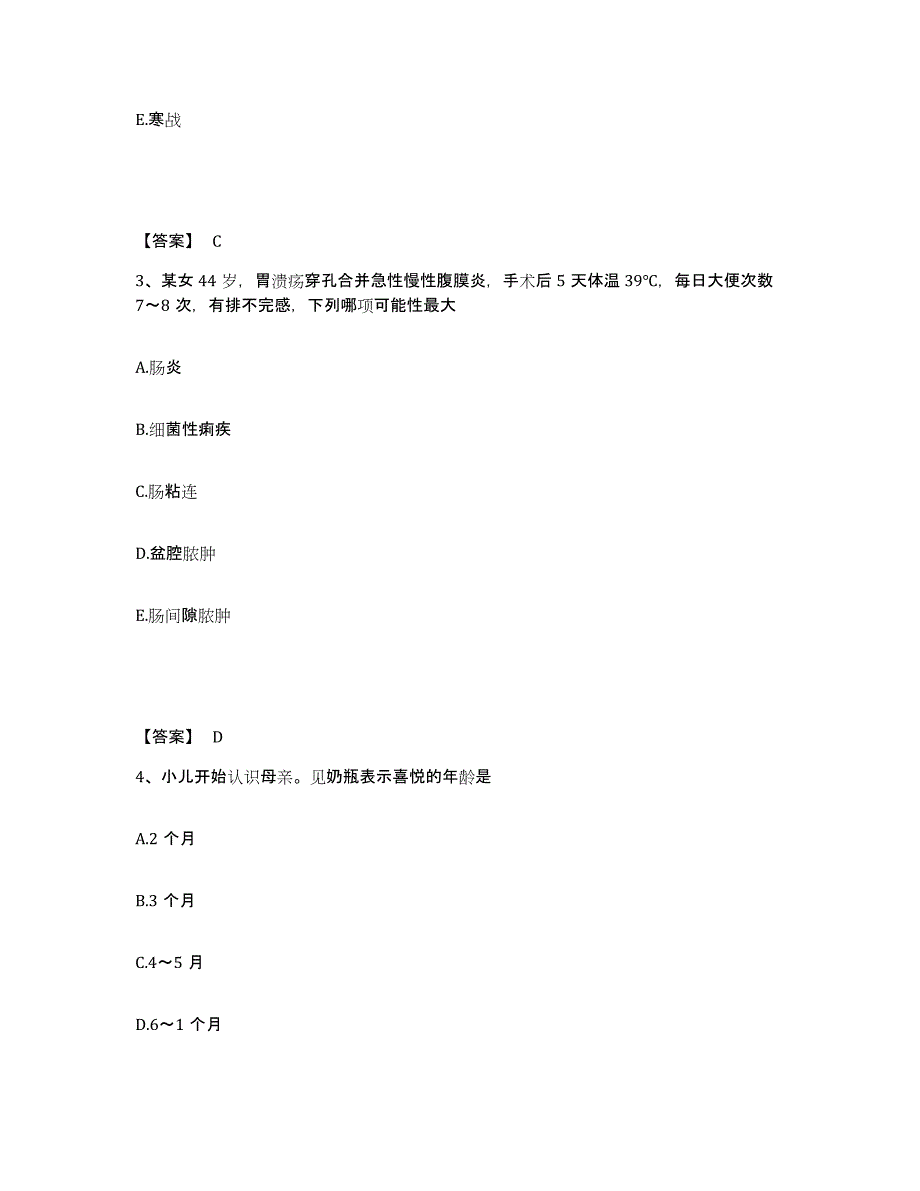 E.寒战

【答案】 C

3、某女 44 岁，胃溃疡穿孔合并急性慢性腹膜炎，手术后 5 天体温 39℃，每日大便次数 7～8 次，有排不完感，下列哪项可能性最大

A.肠炎

B.细菌性痢疾

C.肠粘连

D.盆腔脓肿

E.肠间隙脓肿

【答案】 D

4、小儿开始认识母亲。见奶瓶表示喜悦的年龄是

A.2 个月

B.3 个月

C.4～5 月

D.6～1 个月